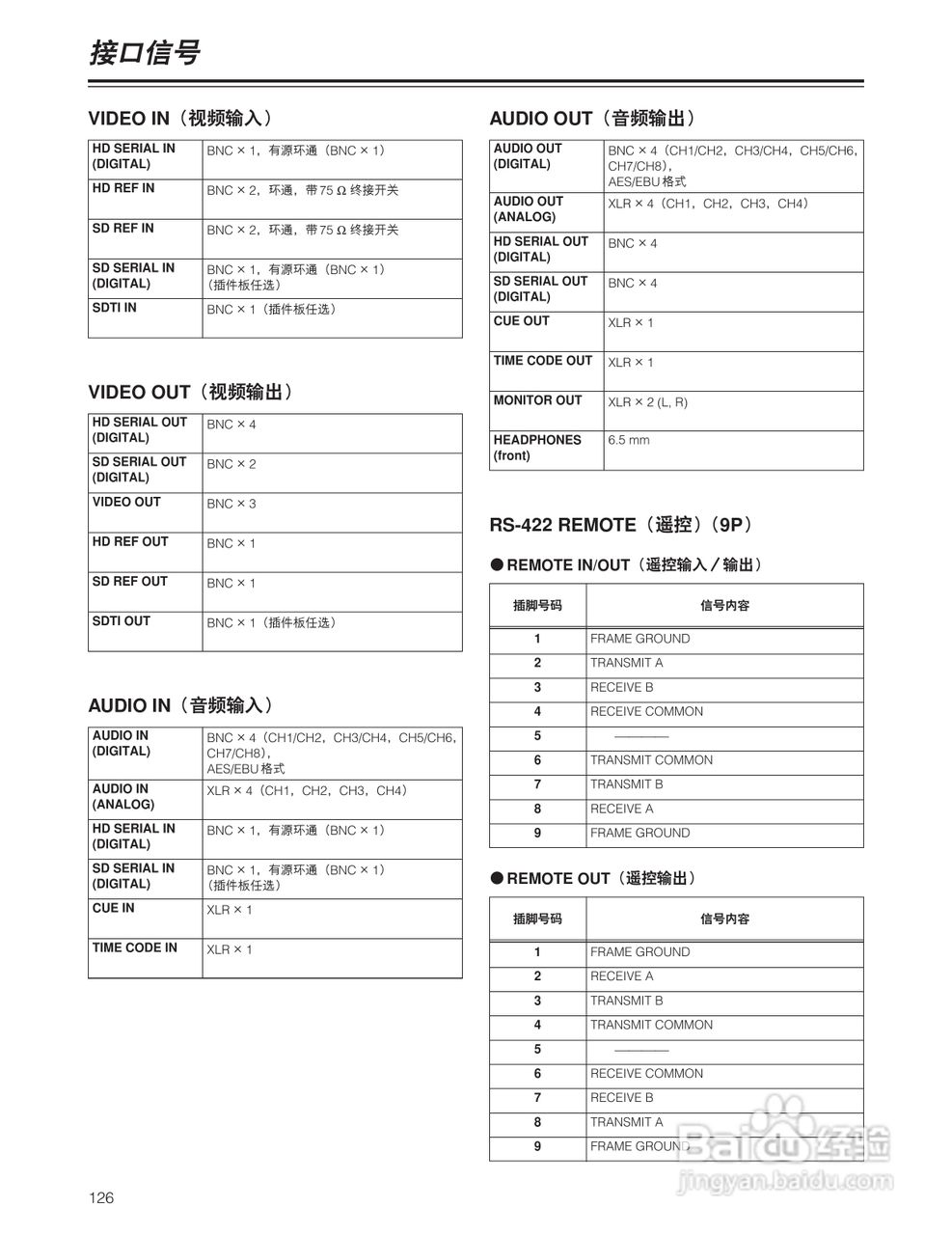 接口信号

VIDEO IN（视频输入）

| HD SERIAL IN (DIGITAL) | BNC × 1，有源环通（BNC × 1） |
|---|---|
| HD REF IN | BNC × 2，环通，带75 Ω 终接开关 |
| SD REF IN | BNC × 2，环通，带75 Ω 终接开关 |
| SD SERIAL IN (DIGITAL) | BNC × 1，有源环通（BNC × 1）（插件板任选） |
| SDTI IN | BNC × 1（插件板任选） |

VIDEO OUT（视频输出）

| HD SERIAL OUT (DIGITAL) | BNC × 4 |
|---|---|
| SD SERIAL OUT (DIGITAL) | BNC × 2 |
| VIDEO OUT | BNC × 3 |
| HD REF OUT | BNC × 1 |
| SD REF OUT | BNC × 1 |
| SDTI OUT | BNC × 1（插件板任选） |

AUDIO IN（音频输入）

| AUDIO IN (DIGITAL) | BNC × 4（CH1/CH2，CH3/CH4，CH5/CH6，CH7/CH8），AES/EBU 格式 |
|---|---|
| AUDIO IN (ANALOG) | XLR × 4（CH1，CH2，CH3，CH4） |
| HD SERIAL IN (DIGITAL) | BNC × 1，有源环通（BNC × 1） |
| SD SERIAL IN (DIGITAL) | BNC × 1，有源环通（BNC × 1）（插件板任选） |
| CUE IN | XLR × 1 |
| TIME CODE IN | XLR × 1 |

AUDIO OUT（音频输出）

| AUDIO OUT (DIGITAL) | BNC × 4（CH1/CH2，CH3/CH4，CH5/CH6，CH7/CH8），AES/EBU 格式 |
|---|---|
| AUDIO OUT (ANALOG) | XLR × 4（CH1，CH2，CH3，CH4） |
| HD SERIAL OUT (DIGITAL) | BNC × 4 |
| SD SERIAL OUT (DIGITAL) | BNC × 4 |
| CUE OUT | XLR × 1 |
| TIME CODE OUT | XLR × 1 |
| MONITOR OUT | XLR × 2 (L, R) |
| HEADPHONES (front) | 6.5 mm |

RS-422 REMOTE（遥控）（9P）

● REMOTE IN/OUT（遥控输入／输出）

| 插脚号码 | 信号内容 |
|---|---|
| 1 | FRAME GROUND |
| 2 | TRANSMIT A |
| 3 | RECEIVE B |
| 4 | RECEIVE COMMON |
| 5 | ———— |
| 6 | TRANSMIT COMMON |
| 7 | TRANSMIT B |
| 8 | RECEIVE A |
| 9 | FRAME GROUND |

● REMOTE OUT（遥控输出）

| 插脚号码 | 信号内容 |
|---|---|
| 1 | FRAME GROUND |
| 2 | RECEIVE A |
| 3 | TRANSMIT B |
| 4 | TRANSMIT COMMON |
| 5 | ———— |
| 6 | RECEIVE COMMON |
| 7 | RECEIVE B |
| 8 | TRANSMIT A |
| 9 | FRAME GROUND |

126

Baidu经验
jingyan.baidu.com